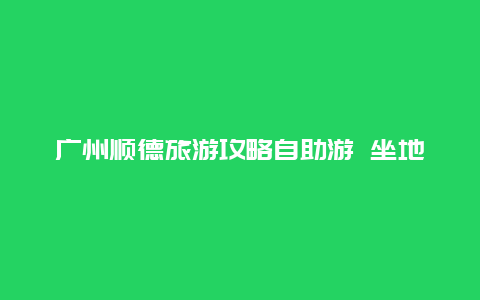 广州顺德旅游攻略自助游 坐地